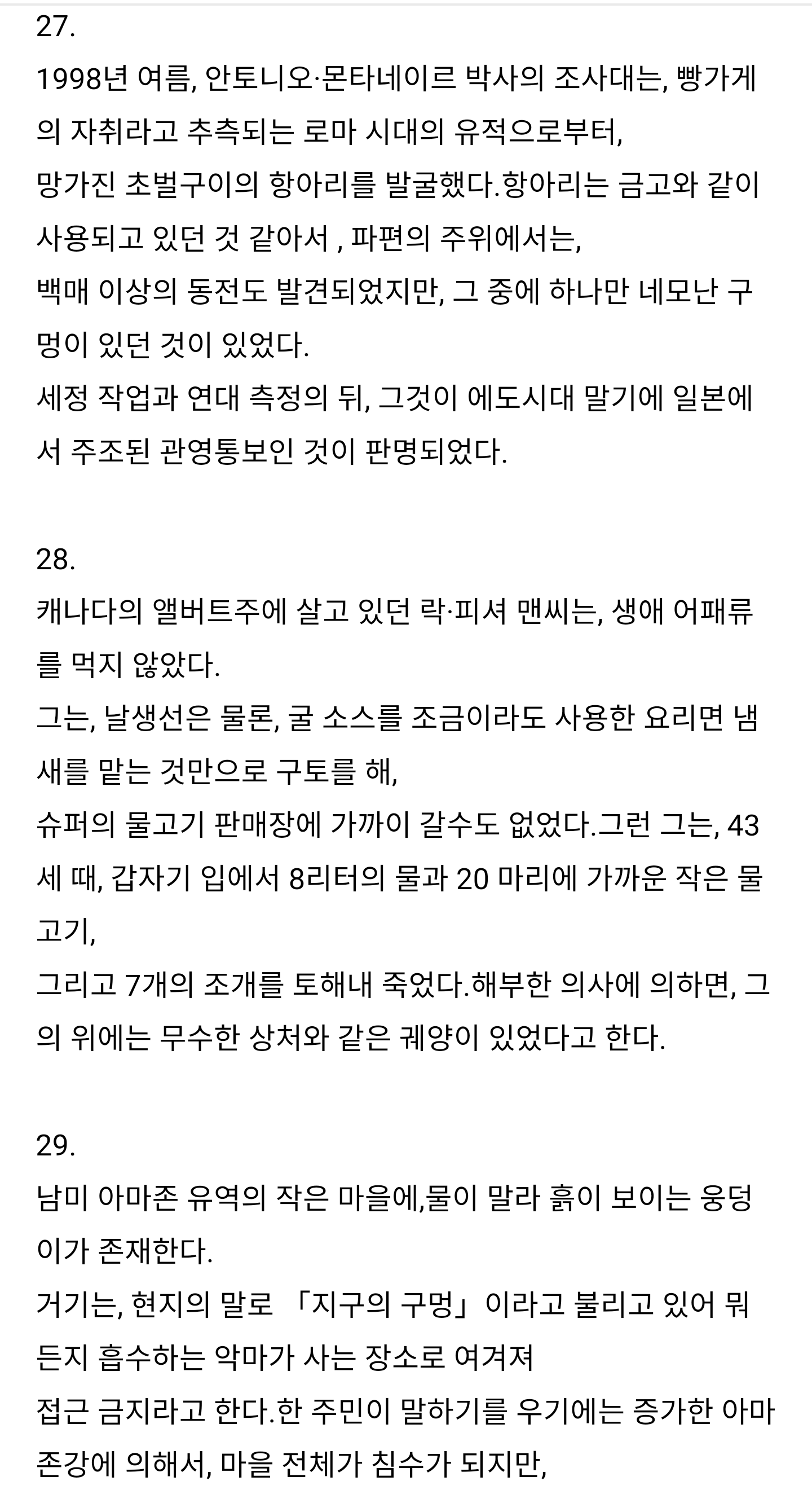 27.
1998년 여름, 안토니오·몬타네이르 박사의 조사대는, 빵가게의 자취라고 추측되는 로마 시대의 유적으로부터,
망가진 초벌구이의 항아리를 발굴했다.항아리는 금고와 같이 사용되고 있던 것 같아서 , 파편의 주위에서는,
백매 이상의 동전도 발견되었지만, 그 중에 하나만 네모난 구멍이 있던 것이 있었다.
세정 작업과 연대 측정의 뒤, 그것이 에도시대 말기에 일본에서 주조된 관영통보인 것이 판명되었다.

28.
캐나다의 앨버트주에 살고 있던 락·피셔 맨씨는, 생애 어패류를 먹지 않았다.
그는, 날생선은 물론, 굴 소스를 조금이라도 사용한 요리면 냄새를 맡는 것만으로 구토를 해,
슈퍼의 물고기 판매장에 가까이 갈수도 없었다.그런 그는, 43세 때, 갑자기 입에서 8리터의 물과 20 마리에 가까운 작은 물고기,
그리고 7개의 조개를 토해내 죽었다.해부한 의사에 의하면, 그의 위에는 무수한 상처와 같은 궤양이 있었다고 한다.

29.
남미 아마존 유역의 작은 마을에,물이 말라 흙이 보이는 웅덩이가 존재한다.
거기는, 현지의 말로 「지구의 구멍」이라고 불리고 있어 뭐든지 흡수하는 악마가 사는 장소로 여겨져
접근 금지라고 한다.한 주민이 말하기를 우기에는 증가한 아마존강에 의해서, 마을 전체가 침수가 되지만,